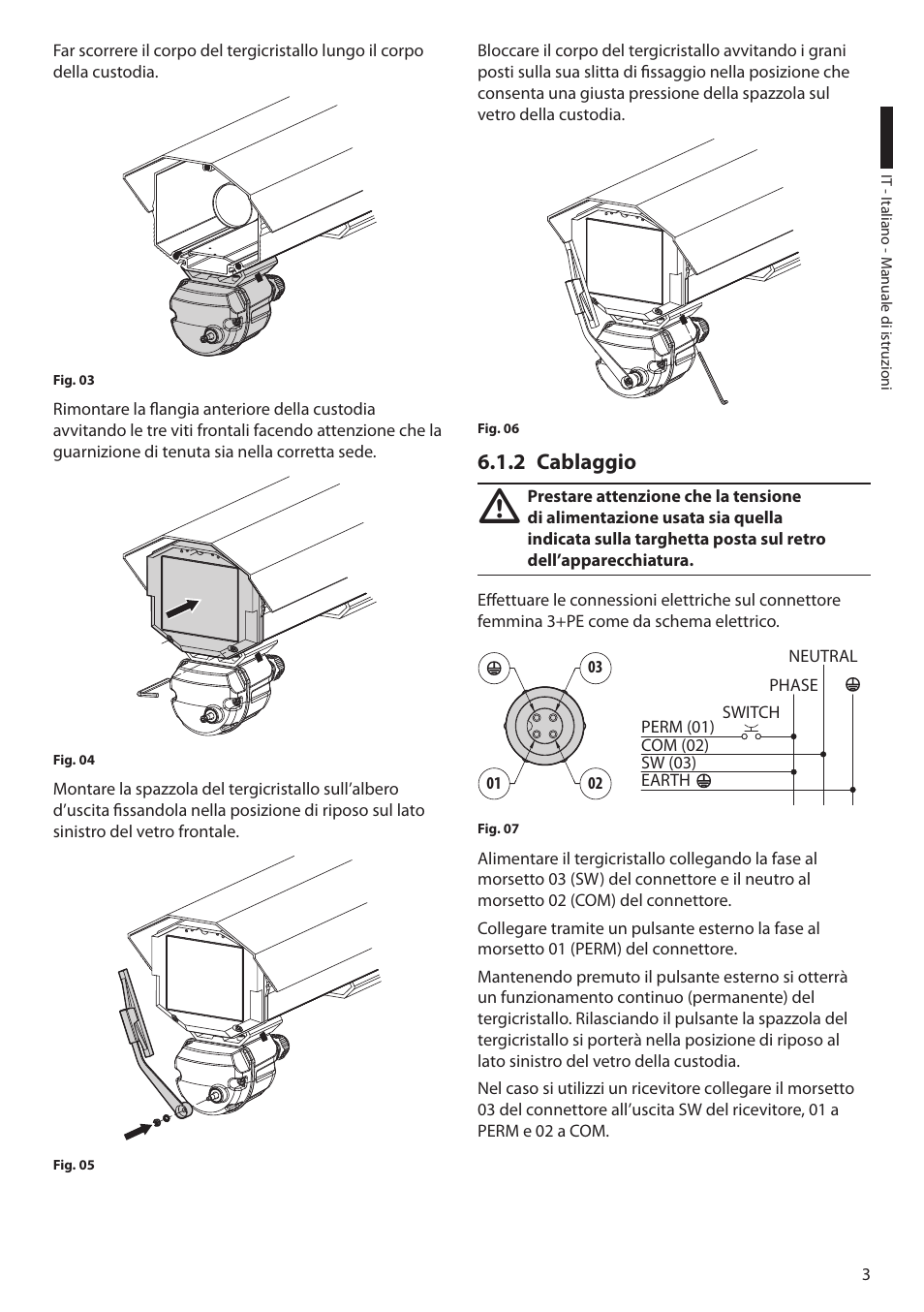 Far scorrere il corpo del tergicristallo lungo il corpo della custodia.

Fig. 03

Rimontare la flangia anteriore della custodia avvitando le tre viti frontali facendo attenzione che la guarnizione di tenuta sia nella corretta sede.

Fig. 04

Montare la spazzola del tergicristallo sull'albero d'uscita fissandola nella posizione di riposo sul lato sinistro del vetro frontale.

Fig. 05

Bloccare il corpo del tergicristallo avvitando i grani posti sulla sua slitta di fissaggio nella posizione che consenta una giusta pressione della spazzola sul vetro della custodia.

Fig. 06

6.1.2 Cablaggio

Prestare attenzione che la tensione di alimentazione usata sia quella indicata sulla targhetta posta sul retro dell'apparecchiatura.

Effettuare le connessioni elettriche sul connettore femmina 3+PE come da schema elettrico.

03
01
02
NEUTRAL
PHASE
SWITCH
PERM (01)
COM (02)
SW (03)
EARTH

Fig. 07

Alimentare il tergicristallo collegando la fase al morsetto 03 (SW) del connettore e il neutro al morsetto 02 (COM) del connettore.

Collegare tramite un pulsante esterno la fase al morsetto 01 (PERM) del connettore.

Mantenendo premuto il pulsante esterno si otterrà un funzionamento continuo (permanente) del tergicristallo. Rilasciando il pulsante la spazzola del tergicristallo si porterà nella posizione di riposo al lato sinistro del vetro della custodia.

Nel caso si utilizzi un ricevitore collegare il morsetto 03 del connettore all'uscita SW del ricevitore, 01 a PERM e 02 a COM.

IT - Italiano - Manuale di istruzioni

3